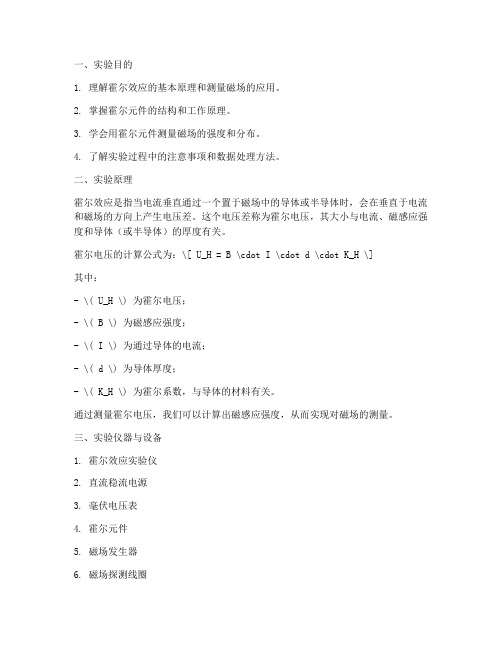 一、实验目的

1. 理解霍尔效应的基本原理和测量磁场的应用。

2. 掌握霍尔元件的结构和工作原理。

3. 学会用霍尔元件测量磁场的强度和分布。

4. 了解实验过程中的注意事项和数据处理方法。

二、实验原理

霍尔效应是指当电流垂直通过一个置于磁场中的导体或半导体时，会在垂直于电流和磁场的方向上产生电压差。这个电压差称为霍尔电压，其大小与电流、磁感应强度和导体（或半导体）的厚度有关。

霍尔电压的计算公式为：\[ U_H = B \cdot I \cdot d \cdot K_H \]

其中：

- \( U_H \) 为霍尔电压；

- \( B \) 为磁感应强度；

- \( I \) 为通过导体的电流；

- \( d \) 为导体厚度；

- \( K_H \) 为霍尔系数，与导体的材料有关。

通过测量霍尔电压，我们可以计算出磁感应强度，从而实现对磁场的测量。

三、实验仪器与设备

1. 霍尔效应实验仪

2. 直流稳流电源

3. 毫伏电压表

4. 霍尔元件

5. 磁场发生器

6. 磁场探测线圈